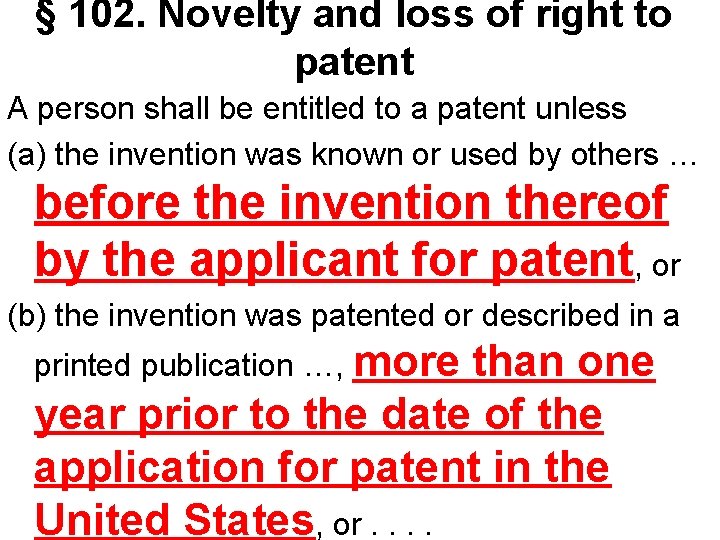 § 102. Novelty and loss of right to patent

A person shall be entitled to a patent unless

(a) the invention was known or used by others … before the invention thereof by the applicant for patent, or

(b) the invention was patented or described in a printed publication …, more than one year prior to the date of the application for patent in the United States, or . . . .